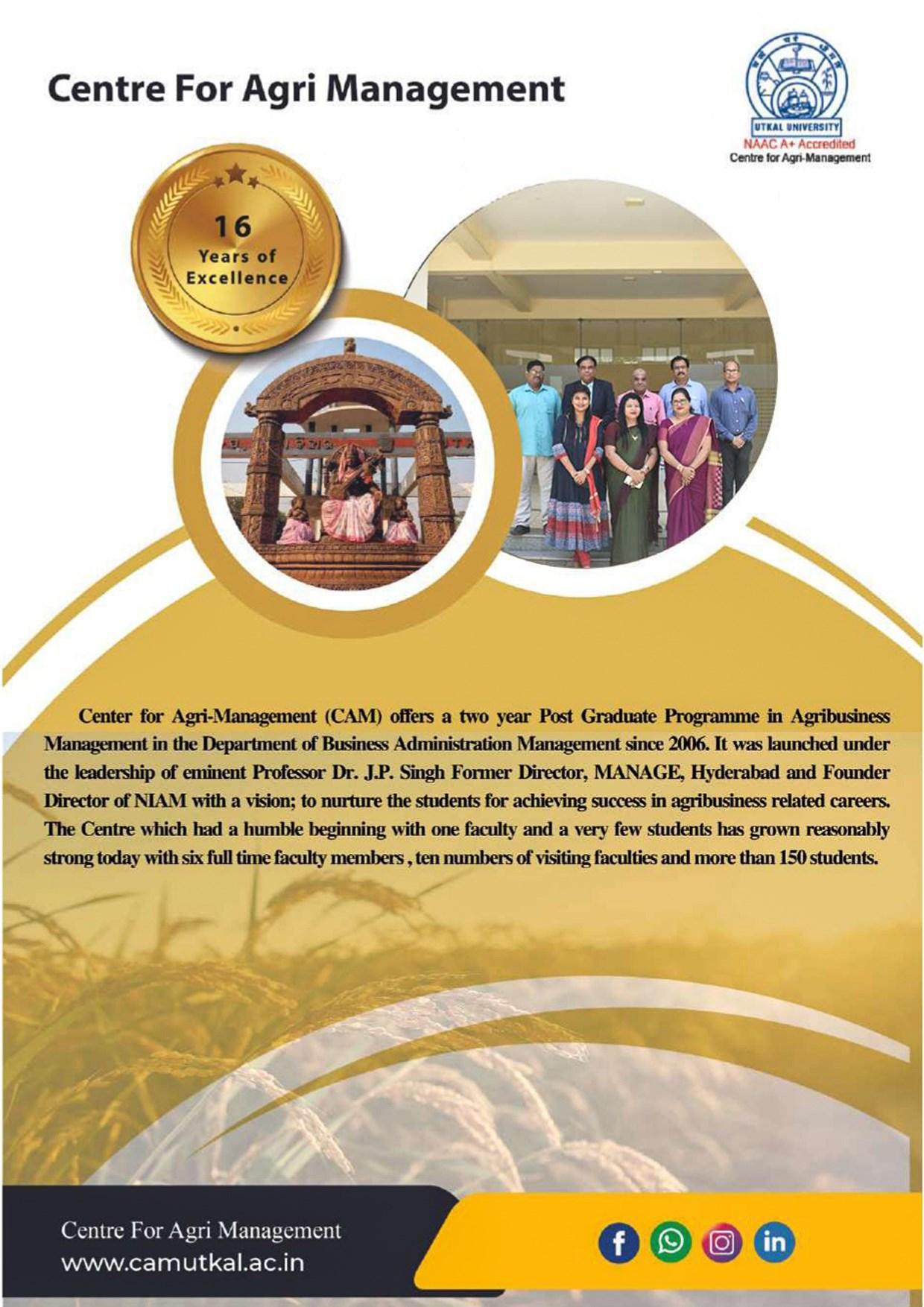 Centre For Agri Management

UTKAL UNIVERSITY
NAAC A+ Accredited
Centre for Agri-Management

16
Years of
Excellence

Center for Agri-Management (CAM) offers a two year Post Graduate Programme in Agribusiness Management in the Department of Business Administration Management since 2006. It was launched under the leadership of eminent Professor Dr. J.P. Singh Former Director, MANAGE, Hyderabad and Founder Director of NIAM with a vision; to nurture the students for achieving success in agribusiness related careers. The Centre which had a humble beginning with one faculty and a very few students has grown reasonably strong today with six full time faculty members , ten numbers of visiting faculties and more than 150 students.

Centre For Agri Management
www.camutkal.ac.in